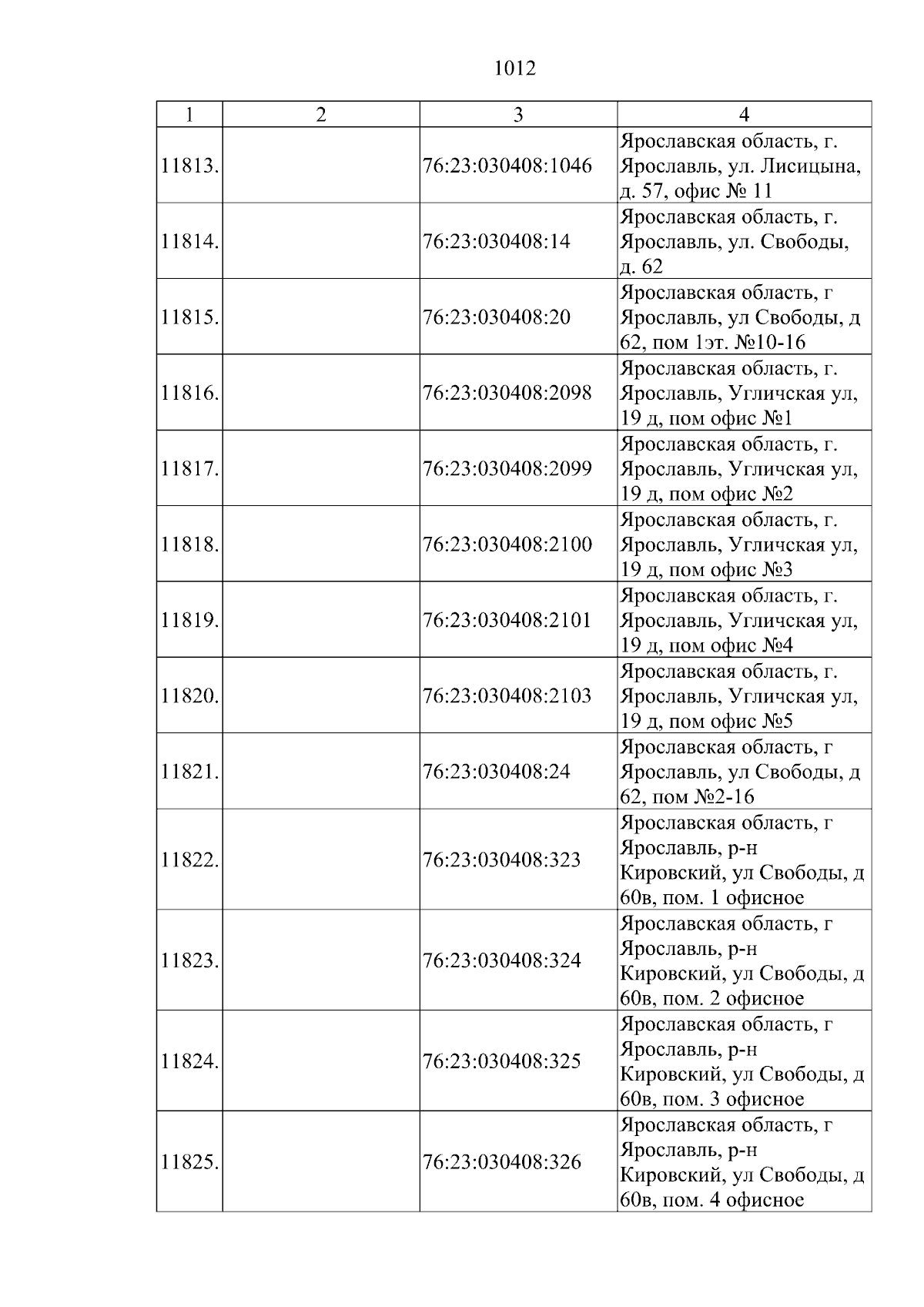 1012

| 1 | 2 | 3 | 4 |
|---|---|---|---|
| 11813. |  | 76:23:030408:1046 | Ярославская область, г. Ярославль, ул. Лисицына, д. 57, офис № 11 |
| 11814. |  | 76:23:030408:14 | Ярославская область, г. Ярославль, ул. Свободы, д. 62 |
| 11815. |  | 76:23:030408:20 | Ярославская область, г Ярославль, ул Свободы, д 62, пом 1эт. №10-16 |
| 11816. |  | 76:23:030408:2098 | Ярославская область, г. Ярославль, Угличская ул, 19 д, пом офис №1 |
| 11817. |  | 76:23:030408:2099 | Ярославская область, г. Ярославль, Угличская ул, 19 д, пом офис №2 |
| 11818. |  | 76:23:030408:2100 | Ярославская область, г. Ярославль, Угличская ул, 19 д, пом офис №3 |
| 11819. |  | 76:23:030408:2101 | Ярославская область, г. Ярославль, Угличская ул, 19 д, пом офис №4 |
| 11820. |  | 76:23:030408:2103 | Ярославская область, г. Ярославль, Угличская ул, 19 д, пом офис №5 |
| 11821. |  | 76:23:030408:24 | Ярославская область, г Ярославль, ул Свободы, д 62, пом №2-16 |
| 11822. |  | 76:23:030408:323 | Ярославская область, г Ярославль, р-н Кировский, ул Свободы, д 60в, пом. 1 офисное |
| 11823. |  | 76:23:030408:324 | Ярославская область, г Ярославль, р-н Кировский, ул Свободы, д 60в, пом. 2 офисное |
| 11824. |  | 76:23:030408:325 | Ярославская область, г Ярославль, р-н Кировский, ул Свободы, д 60в, пом. 3 офисное |
| 11825. |  | 76:23:030408:326 | Ярославская область, г Ярославль, р-н Кировский, ул Свободы, д 60в, пом. 4 офисное |